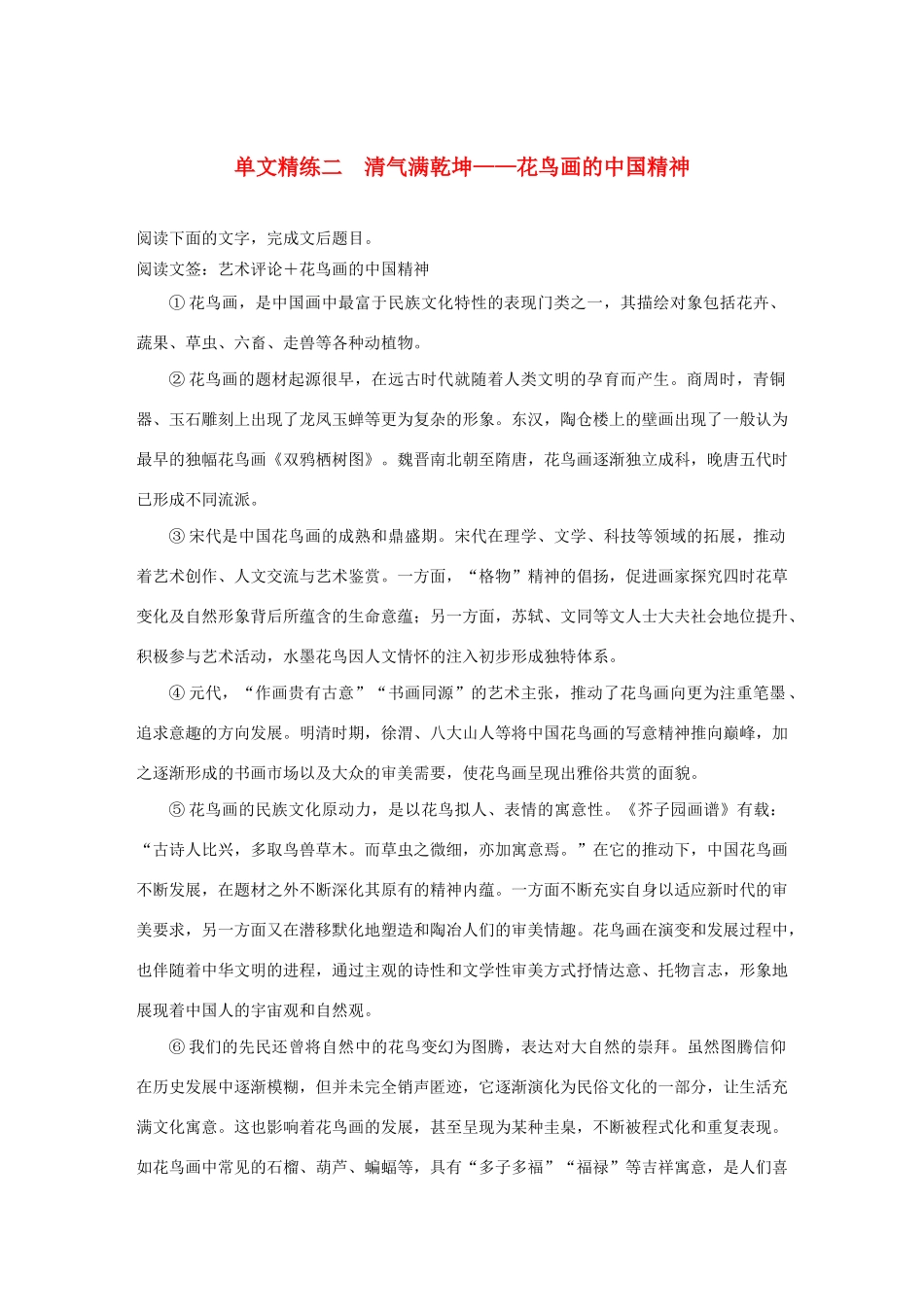 单文精练二　清气满乾坤——花鸟画的中国精神

阅读下面的文字，完成文后题目。
阅读文签：艺术评论＋花鸟画的中国精神

①花鸟画，是中国画中最富于民族文化特性的表现门类之一，其描绘对象包括花卉、蔬果、草虫、六畜、走兽等各种动植物。

②花鸟画的题材起源很早，在远古时代就随着人类文明的孕育而产生。商周时，青铜器、玉石雕刻上出现了龙凤玉蝉等更为复杂的形象。东汉，陶仓楼上的壁画出现了一般认为最早的独幅花鸟画《双鸦栖树图》。魏晋南北朝至隋唐，花鸟画逐渐独立成科，晚唐五代时已形成不同流派。

③宋代是中国花鸟画的成熟和鼎盛期。宋代在理学、文学、科技等领域的拓展，推动着艺术创作、人文交流与艺术鉴赏。一方面，“格物”精神的倡扬，促进画家探究四时花草变化及自然形象背后所蕴含的生命意蕴；另一方面，苏轼、文同等文人士大夫社会地位提升、积极参与艺术活动，水墨花鸟因人文情怀的注入初步形成独特体系。

④元代，“作画贵有古意”“书画同源”的艺术主张，推动了花鸟画向更为注重笔墨、追求意趣的方向发展。明清时期，徐渭、八大山人等将中国花鸟画的写意精神推向巅峰，加之逐渐形成的书画市场以及大众的审美需要，使花鸟画呈现出雅俗共赏的面貌。

⑤花鸟画的民族文化原动力，是以花鸟拟人、表情的寓意性。《芥子园画谱》有载：“古诗人比兴，多取鸟兽草木。而草虫之微细，亦加寓意焉。”在它的推动下，中国花鸟画不断发展，在题材之外不断深化其原有的精神内蕴。一方面不断充实自身以适应新时代的审美要求，另一方面又在潜移默化地塑造和陶冶人们的审美情趣。花鸟画在演变和发展过程中，也伴随着中华文明的进程，通过主观的诗性和文学性审美方式抒情达意、托物言志，形象地展现着中国人的宇宙观和自然观。

⑥我们的先民还曾将自然中的花鸟变幻为图腾，表达对大自然的崇拜。虽然图腾信仰在历史发展中逐渐模糊，但并未完全销声匿迹，它逐渐演化为民俗文化的一部分，让生活充满文化寓意。这也影响着花鸟画的发展，甚至呈现为某种圭臬，不断被程式化和重复表现。如花鸟画中常见的石榴、葫芦、蝙蝠等，具有“多子多福”“福禄”等吉祥寓意，是人们喜